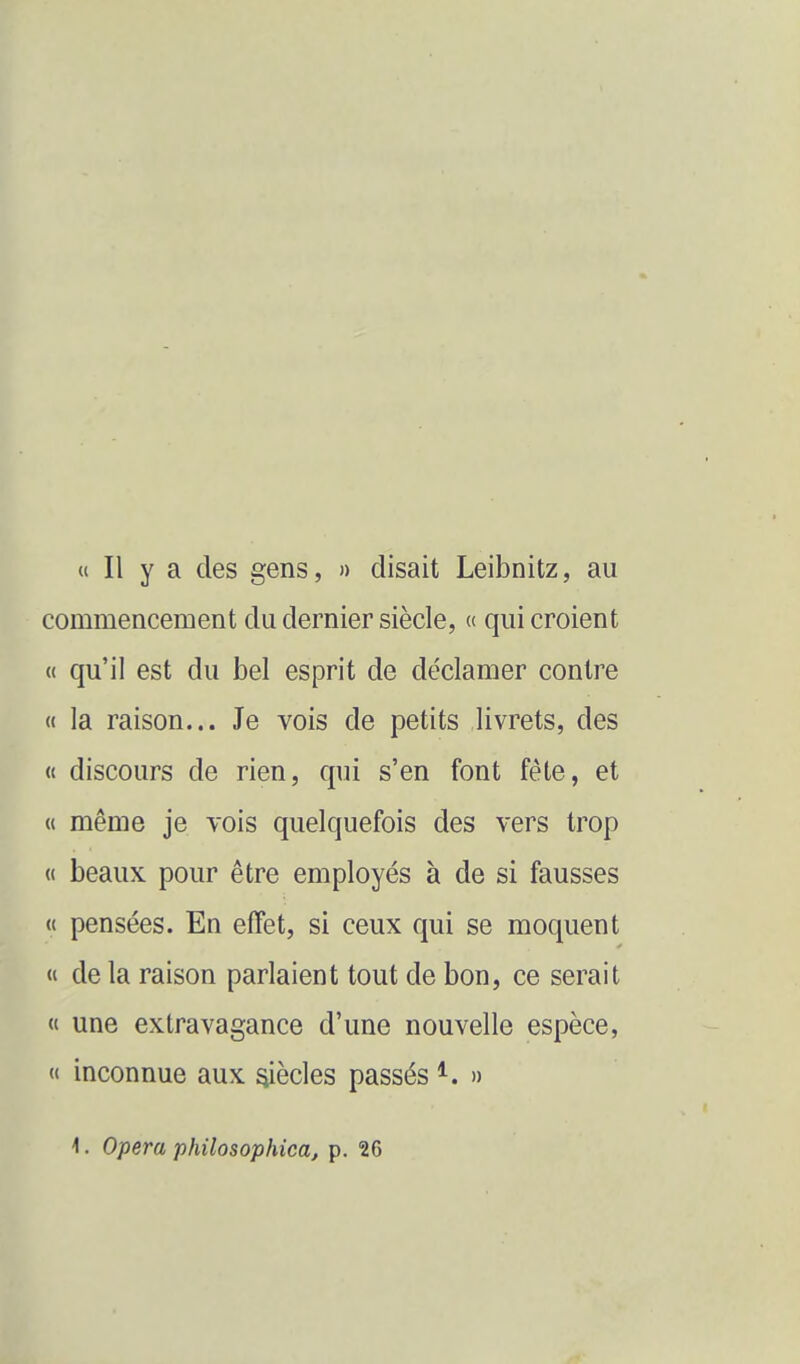 « Il y a des gens, » disait Leibnitz, au commencement du dernier siècle, « qui croient « qu'il est du bel esprit de déclamer contre « la raison... Je vois de petits livrets, des « discours de rien, qui s'en font fête, et « même je vois quelquefois des vers trop « beaux pour être employés à de si fausses « pensées. En effet, si ceux qui se moquent « de la raison parlaient tout de bon, ce serait « une extravagance d'une nouvelle espèce, « inconnue aux siècles passés $^1$. »

1. Opera philosophica, p. 26